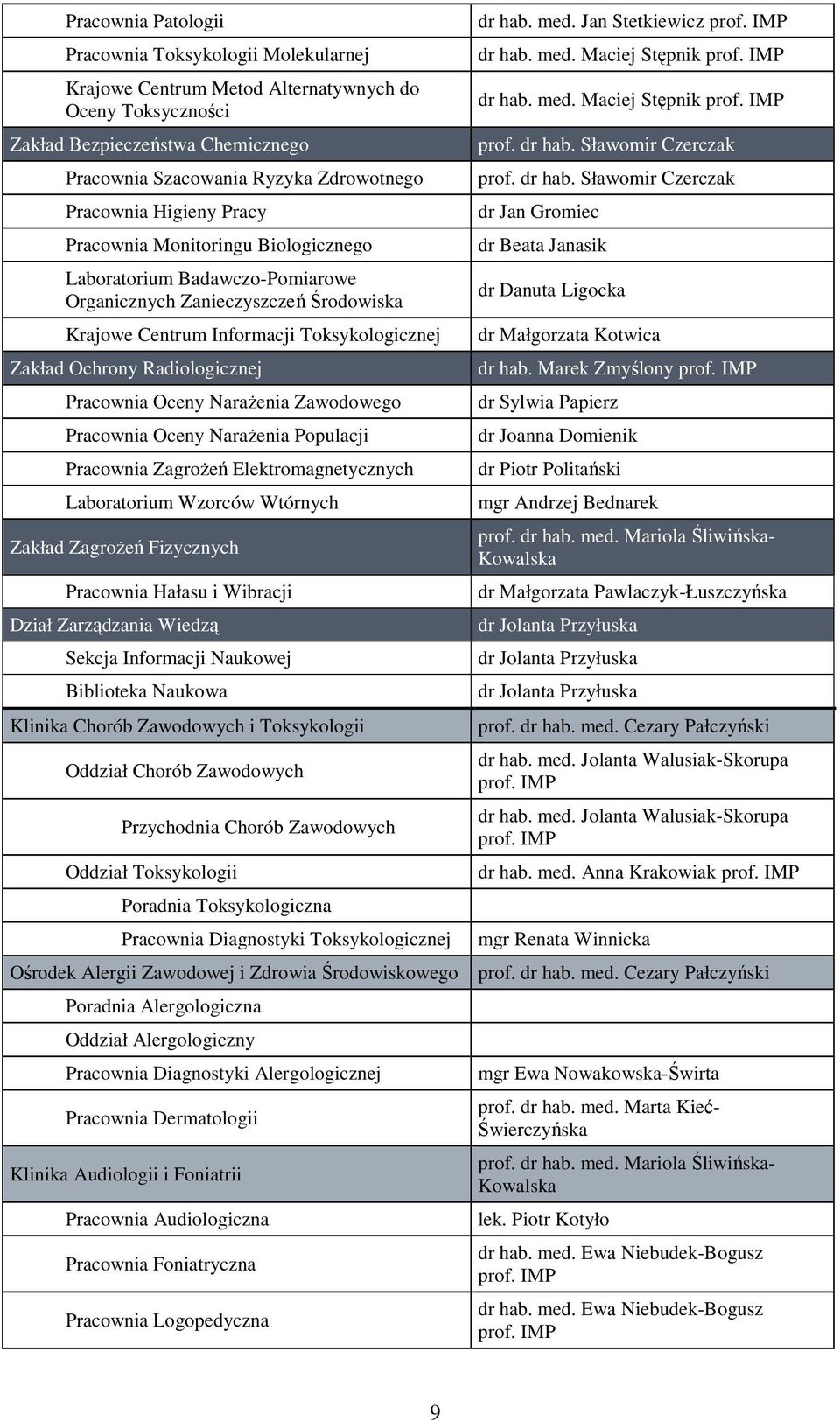 | | |
|---|---|
| Pracownia Patologii | dr hab. med. Jan Stetkiewicz prof. IMP |
| Pracownia Toksykologii Molekularnej | dr hab. med. Maciej Stępnik prof. IMP |
| Krajowe Centrum Metod Alternatywnych do Oceny Toksyczności | dr hab. med. Maciej Stępnik prof. IMP |
| Zakład Bezpieczeństwa Chemicznego | prof. dr hab. Sławomir Czerczak |
| Pracownia Szacowania Ryzyka Zdrowotnego | prof. dr hab. Sławomir Czerczak |
| Pracownia Higieny Pracy | dr Jan Gromiec |
| Pracownia Monitoringu Biologicznego | dr Beata Janasik |
| Laboratorium Badawczo-Pomiarowe Organicznych Zanieczyszczeń Środowiska | dr Danuta Ligocka |
| Krajowe Centrum Informacji Toksykologicznej | dr Małgorzata Kotwica |
| Zakład Ochrony Radiologicznej | dr hab. Marek Zmyślony prof. IMP |
| Pracownia Oceny Narażenia Zawodowego | dr Sylwia Papierz |
| Pracownia Oceny Narażenia Populacji | dr Joanna Domienik |
| Pracownia Zagrożeń Elektromagnetycznych | dr Piotr Politański |
| Laboratorium Wzorców Wtórnych | mgr Andrzej Bednarek |
| Zakład Zagrożeń Fizycznych | prof. dr hab. med. Mariola Śliwińska-Kowalska |
| Pracownia Hałasu i Wibracji | dr Małgorzata Pawlaczyk-Łuszczyńska |
| Dział Zarządzania Wiedzą | dr Jolanta Przyłuska |
| Sekcja Informacji Naukowej | dr Jolanta Przyłuska |
| Biblioteka Naukowa | dr Jolanta Przyłuska |
| Klinika Chorób Zawodowych i Toksykologii | prof. dr hab. med. Cezary Pałczyński |
| Oddział Chorób Zawodowych | dr hab. med. Jolanta Walusiak-Skorupa prof. IMP |
| Przychodnia Chorób Zawodowych | dr hab. med. Jolanta Walusiak-Skorupa prof. IMP |
| Oddział Toksykologii | dr hab. med. Anna Krakowiak prof. IMP |
| Poradnia Toksykologiczna | |
| Pracownia Diagnostyki Toksykologicznej | mgr Renata Winnicka |
| Ośrodek Alergii Zawodowej i Zdrowia Środowiskowego | prof. dr hab. med. Cezary Pałczyński |
| Poradnia Alergologiczna | |
| Oddział Alergologiczny | |
| Pracownia Diagnostyki Alergologicznej | mgr Ewa Nowakowska-Świrta |
| Pracownia Dermatologii | prof. dr hab. med. Marta Kieć-Świerczyńska |
| Klinika Audiologii i Foniatrii | prof. dr hab. med. Mariola Śliwińska-Kowalska |
| Pracownia Audiologiczna | lek. Piotr Kotyło |
| Pracownia Foniatryczna | dr hab. med. Ewa Niebudek-Bogusz prof. IMP |
| Pracownia Logopedyczna | dr hab. med. Ewa Niebudek-Bogusz prof. IMP |

9